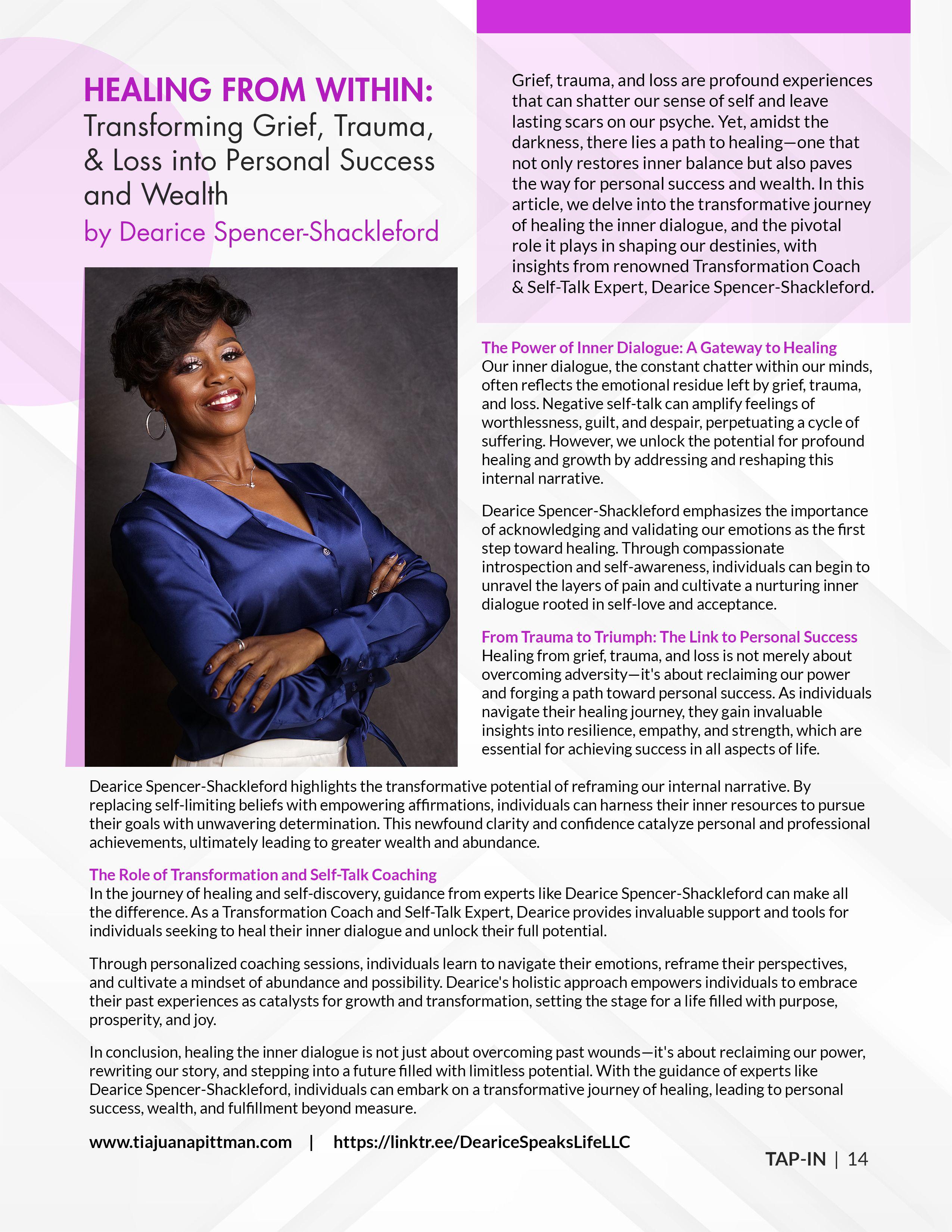 HEALING FROM WITHIN:
Transforming Grief, Trauma, & Loss into Personal Success and Wealth
by Dearice Spencer-Shackleford

Grief, trauma, and loss are profound experiences that can shatter our sense of self and leave lasting scars on our psyche. Yet, amidst the darkness, there lies a path to healing—one that not only restores inner balance but also paves the way for personal success and wealth. In this article, we delve into the transformative journey of healing the inner dialogue, and the pivotal role it plays in shaping our destinies, with insights from renowned Transformation Coach & Self-Talk Expert, Dearice Spencer-Shackleford.

The Power of Inner Dialogue: A Gateway to Healing
Our inner dialogue, the constant chatter within our minds, often reflects the emotional residue left by grief, trauma, and loss. Negative self-talk can amplify feelings of worthlessness, guilt, and despair, perpetuating a cycle of suffering. However, we unlock the potential for profound healing and growth by addressing and reshaping this internal narrative.

Dearice Spencer-Shackleford emphasizes the importance of acknowledging and validating our emotions as the first step toward healing. Through compassionate introspection and self-awareness, individuals can begin to unravel the layers of pain and cultivate a nurturing inner dialogue rooted in self-love and acceptance.

From Trauma to Triumph: The Link to Personal Success
Healing from grief, trauma, and loss is not merely about overcoming adversity—it's about reclaiming our power and forging a path toward personal success. As individuals navigate their healing journey, they gain invaluable insights into resilience, empathy, and strength, which are essential for achieving success in all aspects of life.

Dearice Spencer-Shackleford highlights the transformative potential of reframing our internal narrative. By replacing self-limiting beliefs with empowering affirmations, individuals can harness their inner resources to pursue their goals with unwavering determination. This newfound clarity and confidence catalyze personal and professional achievements, ultimately leading to greater wealth and abundance.

The Role of Transformation and Self-Talk Coaching
In the journey of healing and self-discovery, guidance from experts like Dearice Spencer-Shackleford can make all the difference. As a Transformation Coach and Self-Talk Expert, Dearice provides invaluable support and tools for individuals seeking to heal their inner dialogue and unlock their full potential.

Through personalized coaching sessions, individuals learn to navigate their emotions, reframe their perspectives, and cultivate a mindset of abundance and possibility. Dearice's holistic approach empowers individuals to embrace their past experiences as catalysts for growth and transformation, setting the stage for a life filled with purpose, prosperity, and joy.

In conclusion, healing the inner dialogue is not just about overcoming past wounds—it's about reclaiming our power, rewriting our story, and stepping into a future filled with limitless potential. With the guidance of experts like Dearice Spencer-Shackleford, individuals can embark on a transformative journey of healing, leading to personal success, wealth, and fulfillment beyond measure.

www.tiajuanapittman.com | https://linktr.ee/DeariceSpeaksLifeLLC

TAP-IN | 14